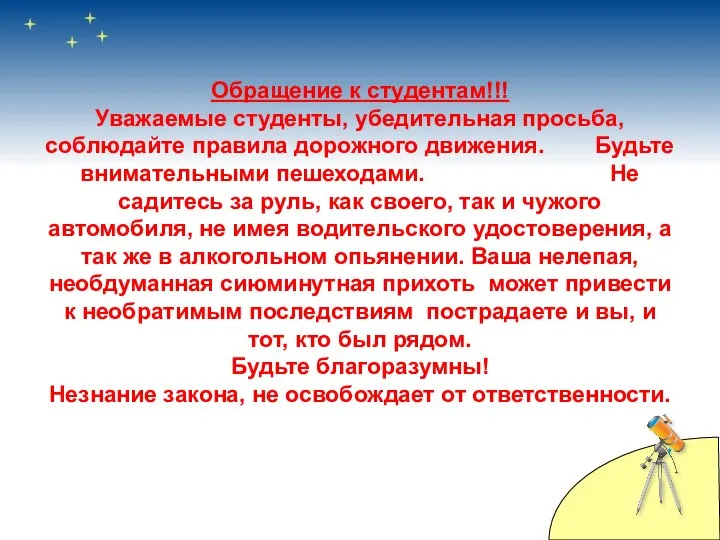 Обращение к студентам!!!
Уважаемые студенты, убедительная просьба, соблюдайте правила дорожного движения. Будьте внимательными пешеходами. Не садитесь за руль, как своего, так и чужого автомобиля, не имея водительского удостоверения, а так же в алкогольном опьянении. Ваша нелепая, необдуманная сиюминутная прихоть может привести к необратимым последствиям пострадаете и вы, и тот, кто был рядом.
Будьте благоразумны!
Незнание закона, не освобождает от ответственности.